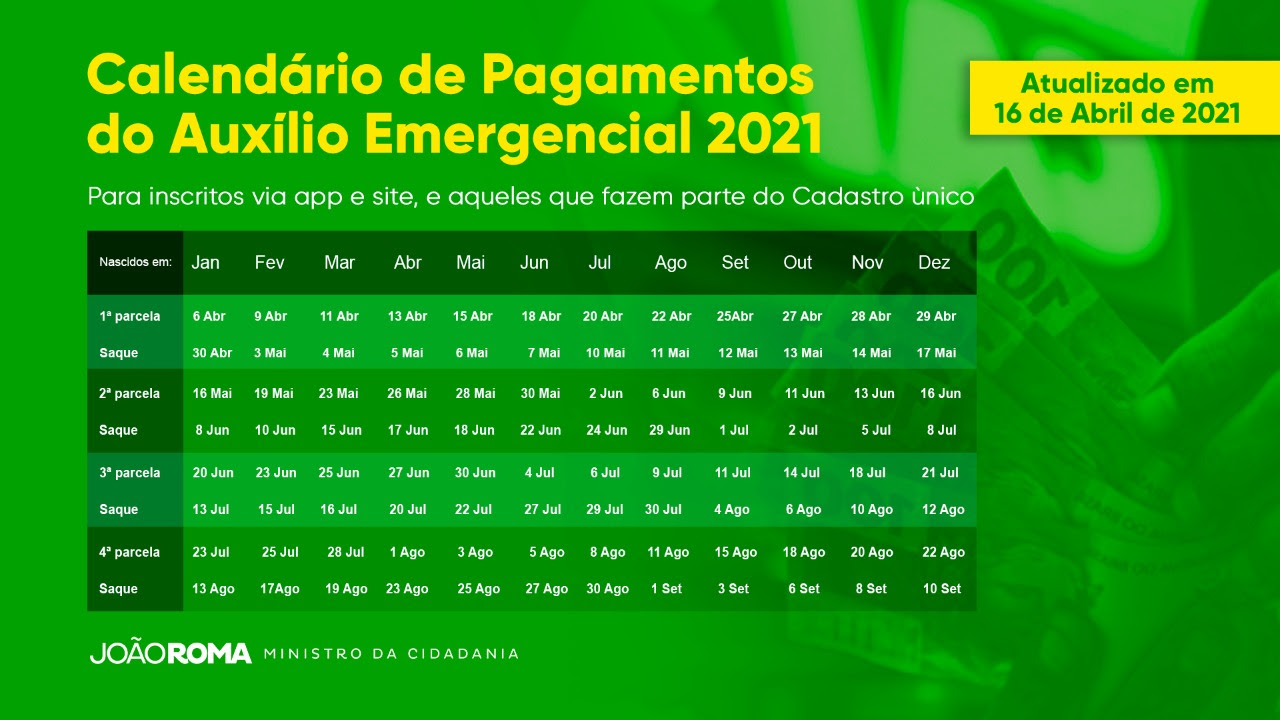 Calendário de Pagamentos do Auxílio Emergencial 2021

Atualizado em 16 de Abril de 2021

Para inscritos via app e site, e aqueles que fazem parte do Cadastro ùnico

| Nascidos em: | Jan | Fev | Mar | Abr | Mai | Jun | Jul | Ago | Set | Out | Nov | Dez |
|---|---|---|---|---|---|---|---|---|---|---|---|---|
| 1ª parcela | 6 Abr | 9 Abr | 11 Abr | 13 Abr | 15 Abr | 18 Abr | 20 Abr | 22 Abr | 25Abr | 27 Abr | 28 Abr | 29 Abr |
| Saque | 30 Abr | 3 Mai | 4 Mai | 5 Mai | 6 Mai | 7 Mai | 10 Mai | 11 Mai | 12 Mai | 13 Mai | 14 Mai | 17 Mai |
| 2ª parcela | 16 Mai | 19 Mai | 23 Mai | 26 Mai | 28 Mai | 30 Mai | 2 Jun | 6 Jun | 9 Jun | 11 Jun | 13 Jun | 16 Jun |
| Saque | 8 Jun | 10 Jun | 15 Jun | 17 Jun | 18 Jun | 22 Jun | 24 Jun | 29 Jun | 1 Jul | 2 Jul | 5 Jul | 8 Jul |
| 3ª parcela | 20 Jun | 23 Jun | 25 Jun | 27 Jun | 30 Jun | 4 Jul | 6 Jul | 9 Jul | 11 Jul | 14 Jul | 18 Jul | 21 Jul |
| Saque | 13 Jul | 15 Jul | 16 Jul | 20 Jul | 22 Jul | 27 Jul | 29 Jul | 30 Jul | 4 Ago | 6 Ago | 10 Ago | 12 Ago |
| 4ª parcela | 23 Jul | 25 Jul | 28 Jul | 1 Ago | 3 Ago | 5 Ago | 8 Ago | 11 Ago | 15 Ago | 18 Ago | 20 Ago | 22 Ago |
| Saque | 13 Ago | 17Ago | 19 Ago | 23 Ago | 25 Ago | 27 Ago | 30 Ago | 1 Set | 3 Set | 6 Set | 8 Set | 10 Set |

JOÃO ROMA MINISTRO DA CIDADANIA